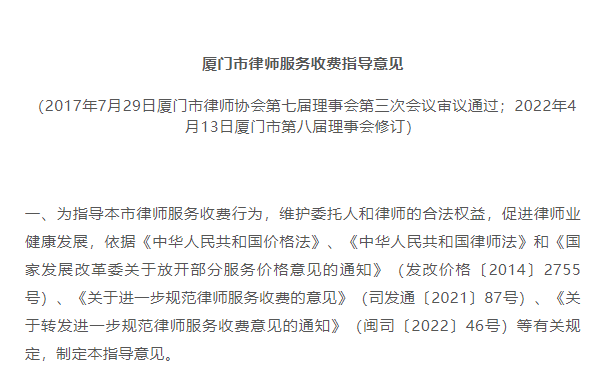 厦门市律师服务收费指导意见

（2017年7月29日厦门市律师协会第七届理事会第三次会议审议通过；2022年4月13日厦门市第八届理事会修订）

一、为指导本市律师服务收费行为，维护委托人和律师的合法权益，促进律师业健康发展，依据《中华人民共和国价格法》、《中华人民共和国律师法》和《国家发展改革委关于放开部分服务价格意见的通知》（发改价格〔2014〕2755号）、《关于进一步规范律师服务收费的意见》（司发通〔2021〕87号）、《关于转发进一步规范律师服务收费意见的通知》（闽司〔2022〕46号）等有关规定，制定本指导意见。